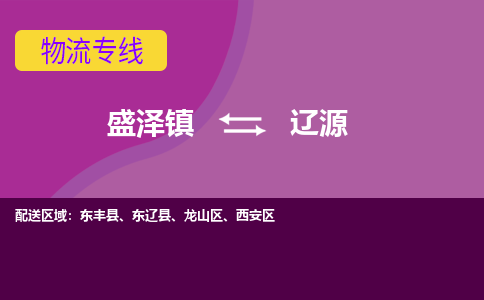 物流专线

盛泽镇 辽源

配送区域：东丰县、东辽县、龙山区、西安区